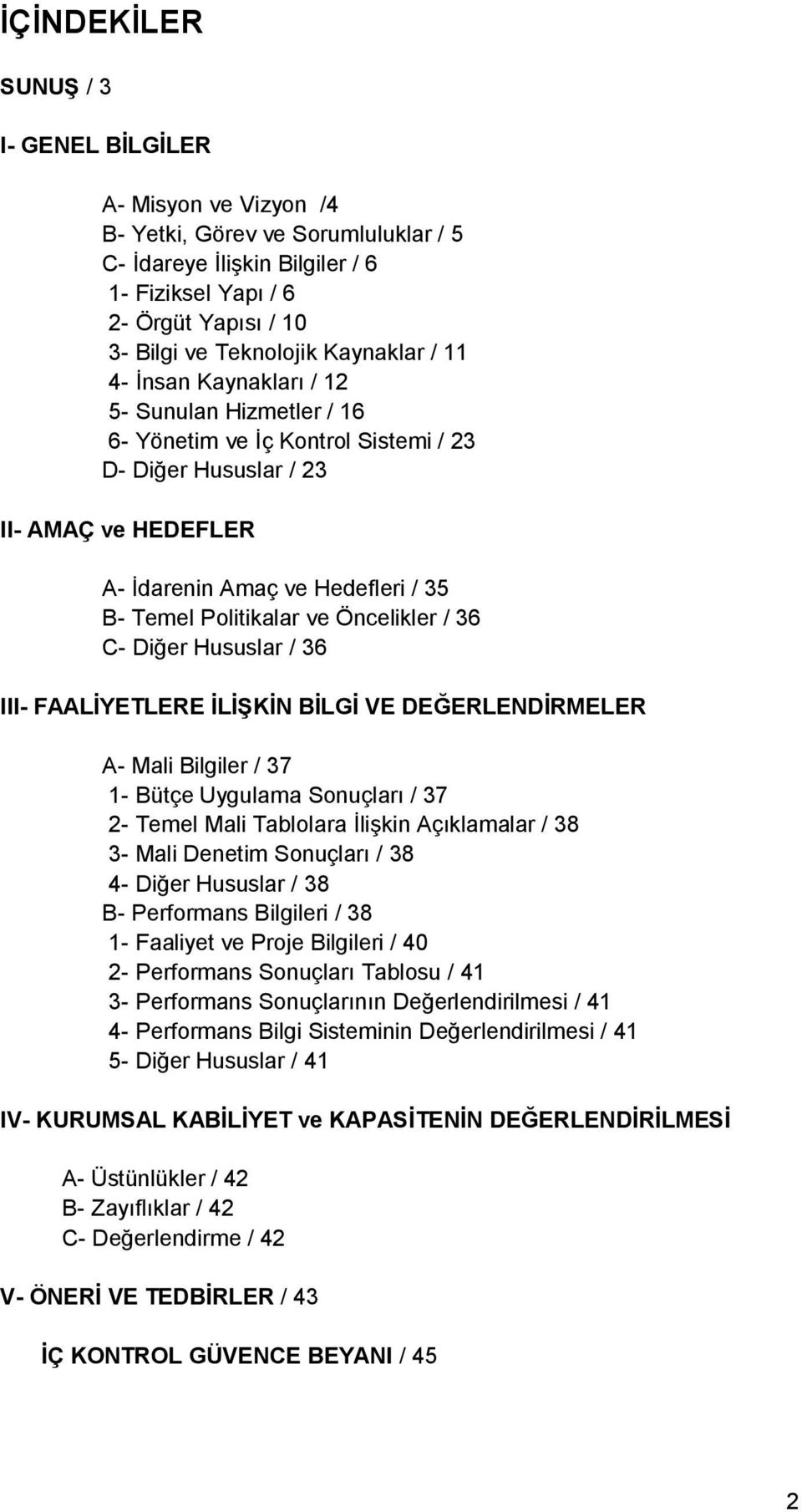 İÇİNDEKİLER

SUNUŞ / 3

I- GENEL BİLGİLER

A- Misyon ve Vizyon /4
B- Yetki, Görev ve Sorumluluklar / 5
C- İdareye İlişkin Bilgiler / 6
1- Fiziksel Yapı / 6
2- Örgüt Yapısı / 10
3- Bilgi ve Teknolojik Kaynaklar / 11
4- İnsan Kaynakları / 12
5- Sunulan Hizmetler / 16
6- Yönetim ve İç Kontrol Sistemi / 23
D- Diğer Hususlar / 23

II- AMAÇ ve HEDEFLER

A- İdarenin Amaç ve Hedefleri / 35
B- Temel Politikalar ve Öncelikler / 36
C- Diğer Hususlar / 36

III- FAALİYETLERE İLİŞKİN BİLGİ VE DEĞERLENDİRMELER

A- Mali Bilgiler / 37
1- Bütçe Uygulama Sonuçları / 37
2- Temel Mali Tablolara İlişkin Açıklamalar / 38
3- Mali Denetim Sonuçları / 38
4- Diğer Hususlar / 38
B- Performans Bilgileri / 38
1- Faaliyet ve Proje Bilgileri / 40
2- Performans Sonuçları Tablosu / 41
3- Performans Sonuçlarının Değerlendirilmesi / 41
4- Performans Bilgi Sisteminin Değerlendirilmesi / 41
5- Diğer Hususlar / 41

IV- KURUMSAL KABİLİYET ve KAPASİTENİN DEĞERLENDİRİLMESİ

A- Üstünlükler / 42
B- Zayıflıklar / 42
C- Değerlendirme / 42

V- ÖNERİ VE TEDBİRLER / 43

İÇ KONTROL GÜVENCE BEYANI / 45

2